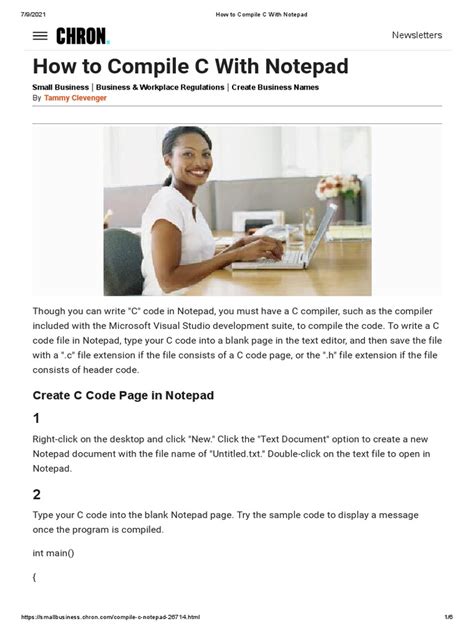 7/9/2021 How to Compile C With Notepad

CHRON.

Newsletters

How to Compile C With Notepad

Small Business | Business & Workplace Regulations | Create Business Names

By Tammy Clevenger

Though you can write "C" code in Notepad, you must have a C compiler, such as the compiler included with the Microsoft Visual Studio development suite, to compile the code. To write a C code file in Notepad, type your C code into a blank page in the text editor, and then save the file with a ".c" file extension if the file consists of a C code page, or the ".h" file extension if the file consists of header code.

Create C Code Page in Notepad

1

Right-click on the desktop and click "New." Click the "Text Document" option to create a new Notepad document with the file name of "Untitled.txt." Double-click on the text file to open in Notepad.

2

Type your C code into the blank Notepad page. Try the sample code to display a message once the program is compiled.

int main()

{

https://smallbusiness.chron.com/compile-c-notepad-26714.html 1/6